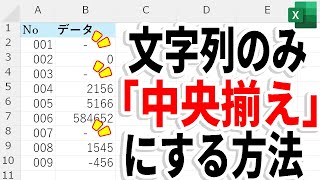 | | A | B | C | D | E |
|---|---|---|---|---|---|
| 1 | No | データ | | | |
| 2 | 001 | - | | | |
| 3 | 002 | 0 | | | |
| 4 | 003 | - | | | |
| 5 | 004 | 2156 | | | |
| 6 | 005 | 5166 | | | |
| 7 | 006 | 584652 | | | |
| 8 | 007 | - | | | |
| 9 | 008 | 1545 | | | |
| 10 | 009 | -456 | | | |
| 11 | | | | | |

X

文字列のみ
「中央揃え」
にする方法